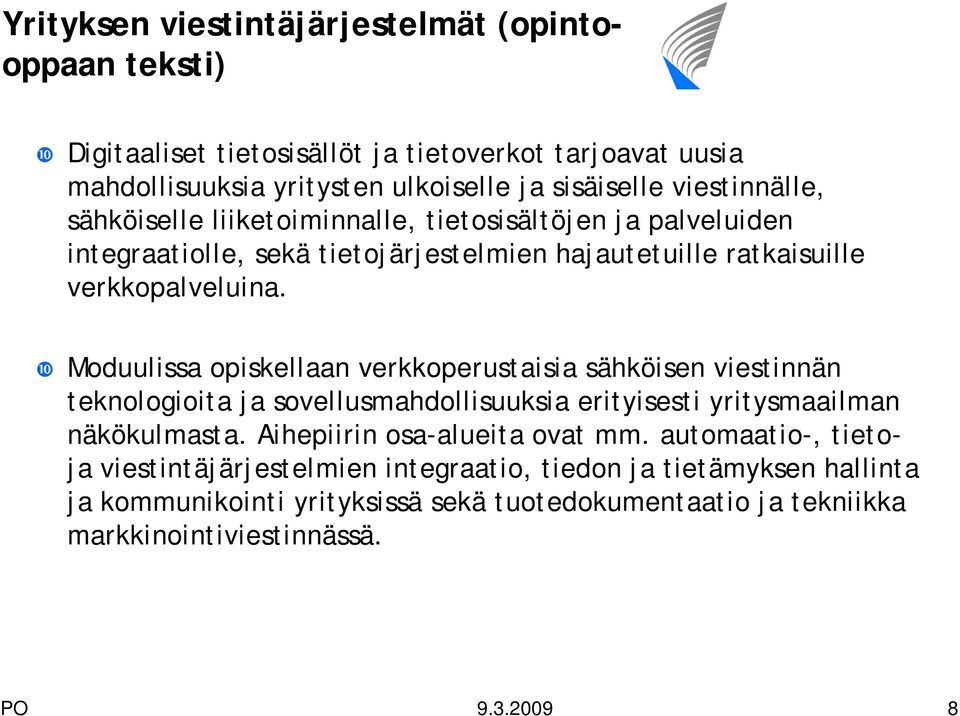 Yrityksen viestintäjärjestelmät (opinto-oppaan teksti)

Digitaaliset tietosisällöt ja tietoverkot tarjoavat uusia mahdollisuuksia yritysten ulkoiselle ja sisäiselle viestinnälle, sähköiselle liiketoiminnalle, tietosisältöjen ja palveluiden integraatiolle, sekä tietojärjestelmien hajautetuille ratkaisuille verkkopalveluina.

Moduulissa opiskellaan verkkoperustaisia sähköisen viestinnän teknologioita ja sovellusmahdollisuuksia erityisesti yritysmaailman näkökulmasta. Aihepiirin osa-alueita ovat mm. automaatio-, tieto- ja viestintäjärjestelmien integraatio, tiedon ja tietämyksen hallinta ja kommunikointi yrityksissä sekä tuotedokumentaatio ja tekniikka markkinointiviestinnässä.

PO 9.3.2009 8